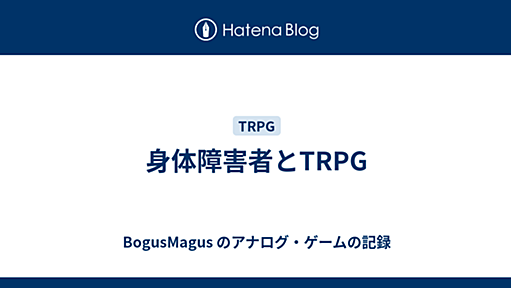 Hatena Blog

TRPG

身体障害者とTRPG

BogusMagus のアナログ・ゲームの記録